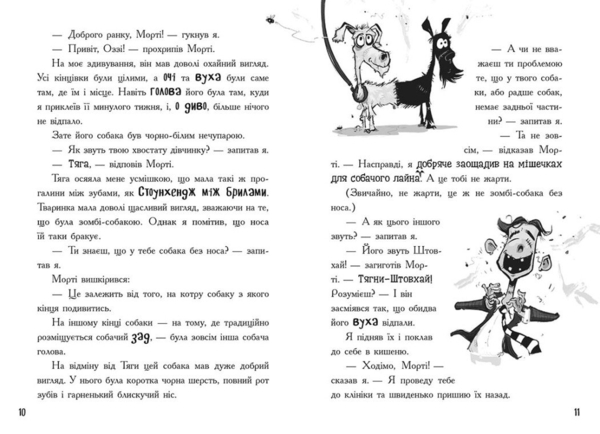 — Доброго ранку, Морті! — гукнув я.

— Привіт, Оззі! — прохрипів Морті.

На моє здивування, він мав доволі охайний вигляд. Усі кінцівки були цілими, а очі та вуха були саме там, де їм і місце. Навіть голова його була там, куди я приклеїв її минулого тижня, і, о диво, більше нічого не відпало.

Зате його собака був чорно-білим нечупарою.

— Як звуть твою хвостату дівчинку? — запитав я.

— Тяга, — відповів Морті.

Тяга осяяла мене усмішкою, що мала такі ж прогалини між зубами, як Стоунхендж між брилами. Тваринка мала доволі щасливий вигляд, зважаючи на те, що була зомбі-собакою. Однак я помітив, що носа їй таки бракує.

— Ти знаєш, що у тебе собака без носа? — запитав я.

Морті вишкірився:

— Це залежить від того, на котру собаку з якого кінця подивитись.

На іншому кінці собаки — на тому, де традиційно розміщується собачий зад, — була зовсім інша собача голова.

На відміну від Тяги цей собака мав дуже добрий вигляд. У нього була коротка чорна шерсть, повний рот зубів і гарненький блискучий ніс.

10

— А чи не вважаєш ти проблемою те, що у твого собаки, або радше собак, немає задньої частини? — запитав я.

— Та не зовсім, — відказав Морті. — Насправді, я добряче заощадив на мішечках для собачого лайна. А це тобі не жарти.

(Звичайно, не жарти, це ж не зомбі-собака без носа.)

— А як цього іншого звуть? — запитав я.

— Його звуть Штовхай! — загиготів Морті. — Тягни-Штовхай! Розумієш? — І він засміявся так, що обидва його вуха відпали.

Я підняв їх і поклав до себе в кишеню.

— Ходімо, Морті! — сказав я. — Я проведу тебе до клініки та швиденько пришию їх назад.

11